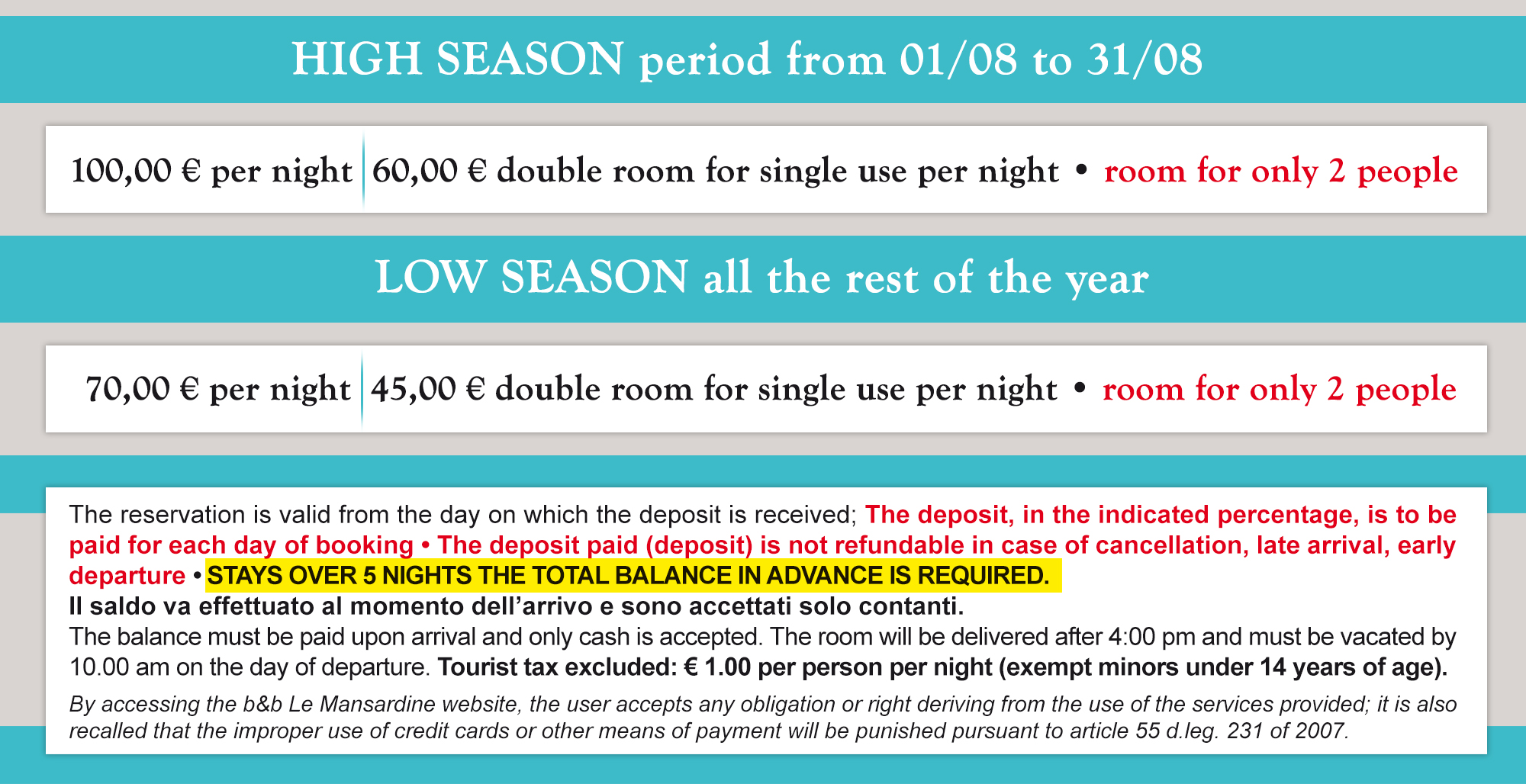 HIGH SEASON period from 01/08 to 31/08

100,00 € per night | 60,00 € double room for single use per night • room for only 2 people

LOW SEASON all the rest of the year

70,00 € per night | 45,00 € double room for single use per night • room for only 2 people

The reservation is valid from the day on which the deposit is received; The deposit, in the indicated percentage, is to be paid for each day of booking • The deposit paid (deposit) is not refundable in case of cancellation, late arrival, early departure • STAYS OVER 5 NIGHTS THE TOTAL BALANCE IN ADVANCE IS REQUIRED.
Il saldo va effettuato al momento dell'arrivo e sono accettati solo contanti.
The balance must be paid upon arrival and only cash is accepted. The room will be delivered after 4:00 pm and must be vacated by 10.00 am on the day of departure. Tourist tax excluded: € 1.00 per person per night (exempt minors under 14 years of age).

By accessing the b&b Le Mansardine website, the user accepts any obligation or right deriving from the use of the services provided; it is also recalled that the improper use of credit cards or other means of payment will be punished pursuant to article 55 d.leg. 231 of 2007.